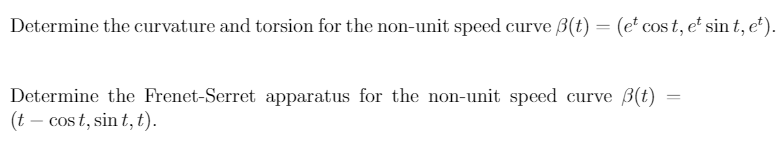 Determine the curvature and torsion for the non-unit speed curve $\beta(t) = (e^t \cos t, e^t \sin t, e^t)$.

Determine the Frenet-Serret apparatus for the non-unit speed curve $\beta(t) = (t - \cos t, \sin t, t)$.